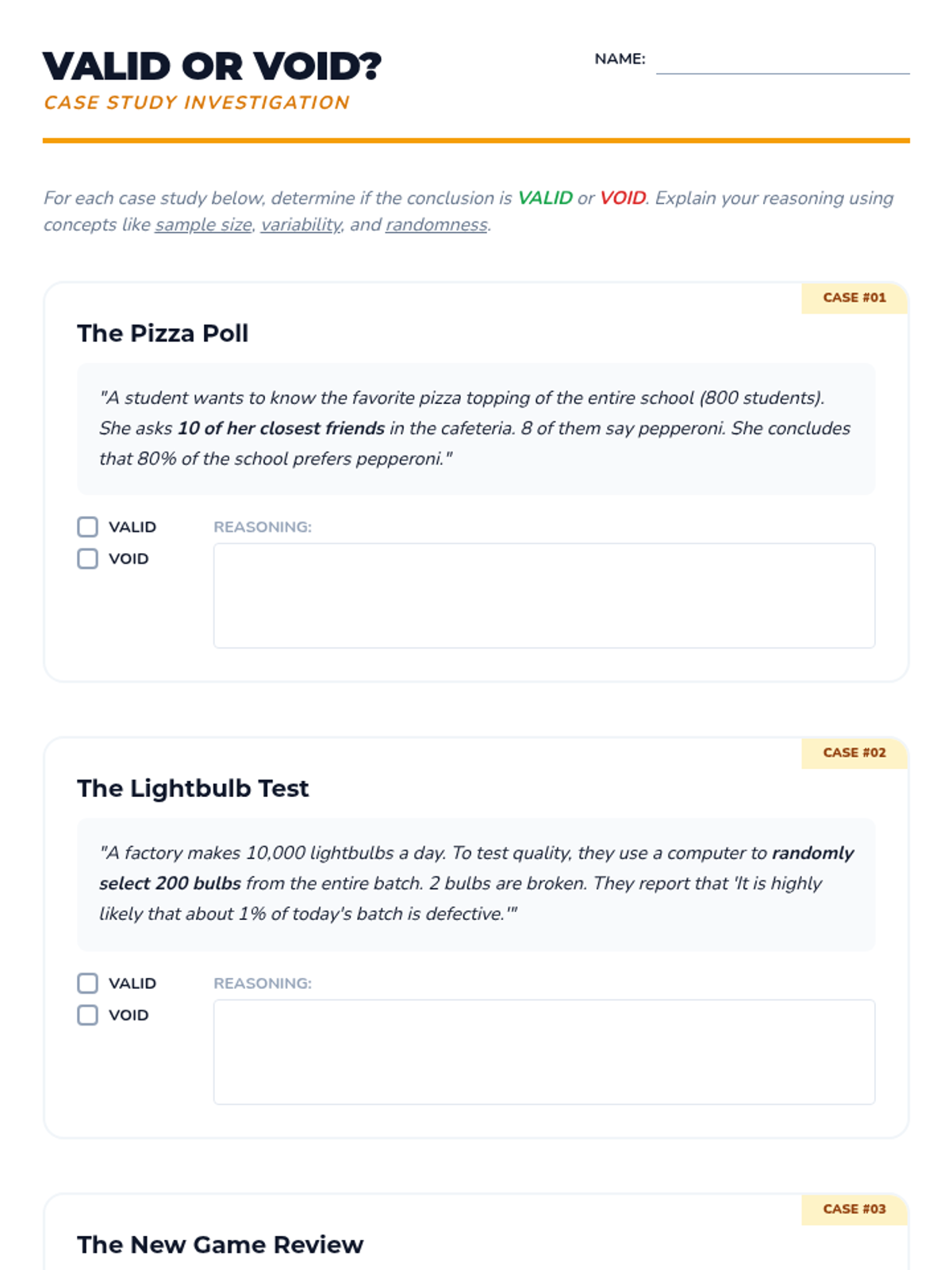 VALID OR VOID?
CASE STUDY INVESTIGATION

NAME: ____

For each case study below, determine if the conclusion is VALID or VOID. Explain your reasoning using concepts like sample size, variability, and randomness.

CASE #01

The Pizza Poll

"A student wants to know the favorite pizza topping of the entire school (800 students). She asks 10 of her closest friends in the cafeteria. 8 of them say pepperoni. She concludes that 80% of the school prefers pepperoni."

☐ VALID
☐ VOID

REASONING:

CASE #02

The Lightbulb Test

"A factory makes 10,000 lightbulbs a day. To test quality, they use a computer to randomly select 200 bulbs from the entire batch. 2 bulbs are broken. They report that 'It is highly likely that about 1% of today's batch is defective.'"

☐ VALID
☐ VOID

REASONING:

CASE #03

The New Game Review